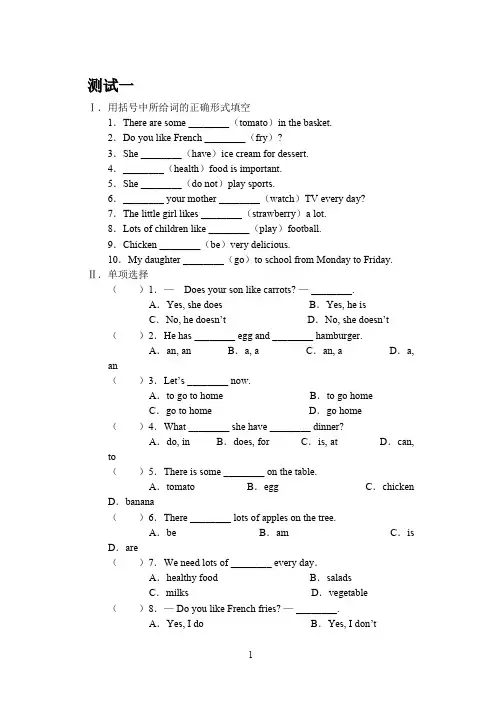 测试一

Ⅰ. 用括号中所给词的正确形式填空

1. There are some ________ (tomato) in the basket.
2. Do you like French ________ (fry)?
3. She ________ (have) ice cream for dessert.
4. ________ (health) food is important.
5. She ________ (do not) play sports.
6. ________ your mother ________ (watch) TV every day?
7. The little girl likes ________ (strawberry) a lot.
8. Lots of children like ________ (play) football.
9. Chicken ________ (be) very delicious.
10. My daughter ________ (go) to school from Monday to Friday.

Ⅱ. 单项选择

( ) 1. — Does your son like carrots? — ________.
A. Yes, she does B. Yes, he is
C. No, he doesn't D. No, she doesn't

( ) 2. He has ________ egg and ________ hamburger.
A. an, an B. a, a C. an, a D. a, an

( ) 3. Let's ________ now.
A. to go to home B. to go home
C. go to home D. go home

( ) 4. What ________ she have ________ dinner?
A. do, in B. does, for C. is, at D. can, to

( ) 5. There is some ________ on the table.
A. tomato B. egg C. chicken D. banana

( ) 6. There ________ lots of apples on the tree.
A. be B. am C. is D. are

( ) 7. We need lots of ________ every day.
A. healthy food B. salads
C. milks D. vegetable

( ) 8. — Do you like French fries? — ________.
A. Yes, I do B. Yes, I don't

1